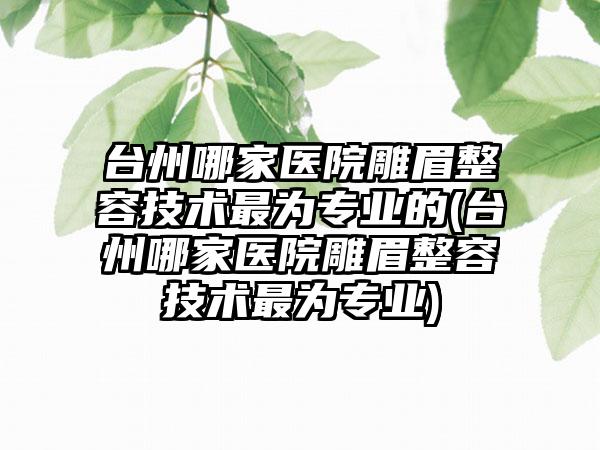 台州哪家医院雕眉整容技术最为专业的(台州哪家医院雕眉整容技术最为专业)